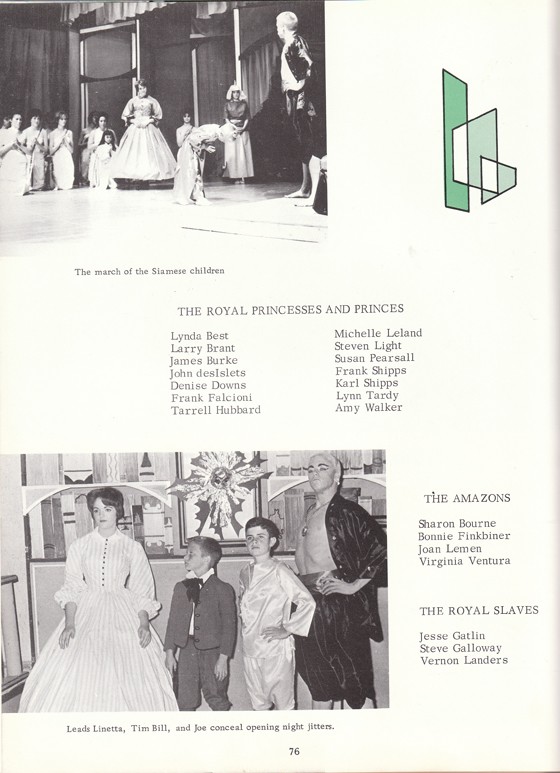 The march of the Siamese children

THE ROYAL PRINCESSES AND PRINCES

Lynda Best
Larry Brant
James Burke
John desIslets
Denise Downs
Frank Falcioni
Tarrell Hubbard

Michelle Leland
Steven Light
Susan Pearsall
Frank Shipps
Karl Shipps
Lynn Tardy
Amy Walker

THE AMAZONS

Sharon Bourne
Bonnie Finkbiner
Joan Lemen
Virginia Ventura

THE ROYAL SLAVES

Jesse Gatlin
Steve Galloway
Vernon Landers

Leads Linetta, Tim Bill, and Joe conceal opening night jitters.

76